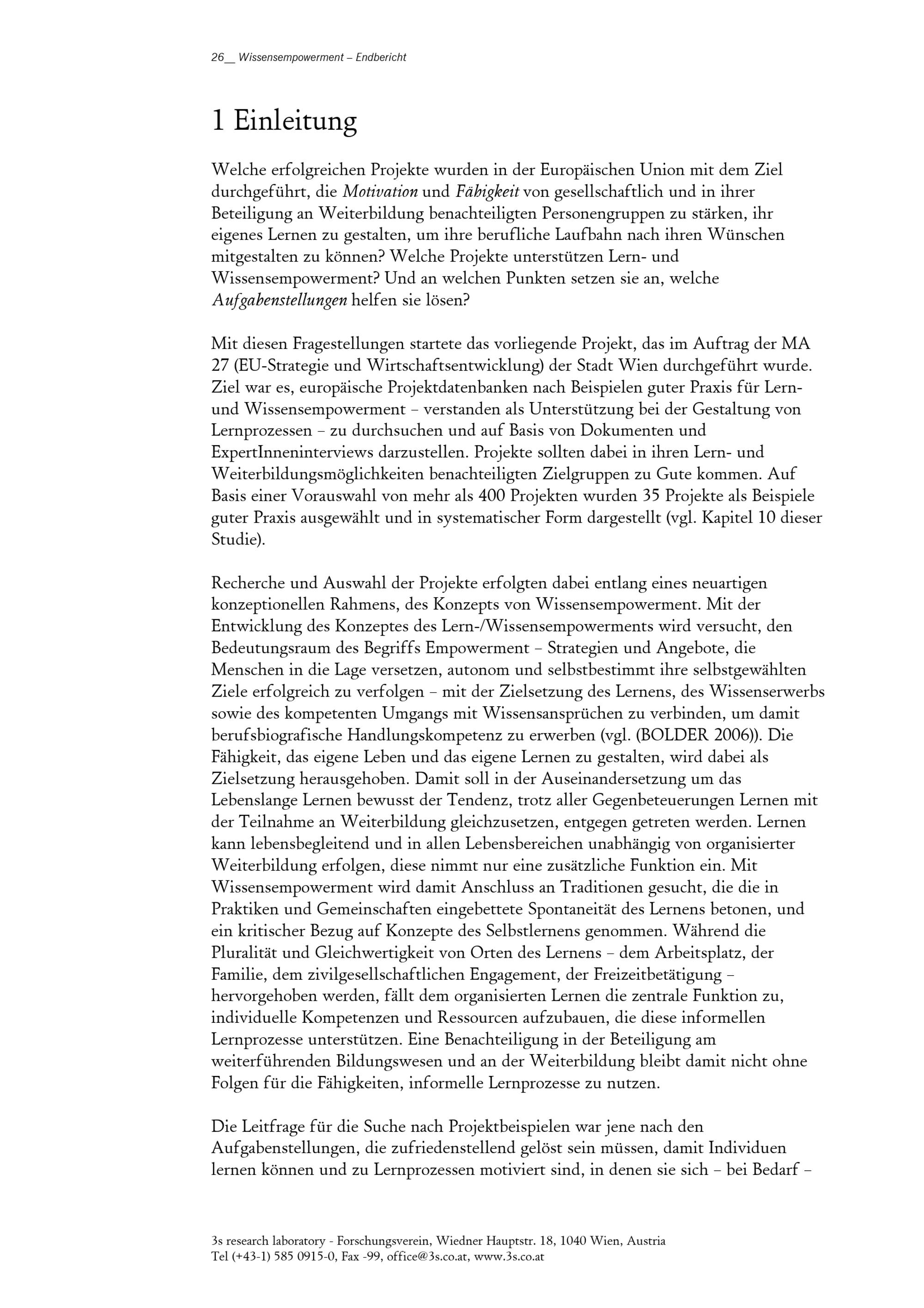 26__ Wissensempowerment – Endbericht

1 Einleitung

Welche erfolgreichen Projekte wurden in der Europäischen Union mit dem Ziel durchgeführt, die Motivation und Fähigkeit von gesellschaftlich und in ihrer Beteiligung an Weiterbildung benachteiligten Personengruppen zu stärken, ihr eigenes Lernen zu gestalten, um ihre berufliche Laufbahn nach ihren Wünschen mitgestalten zu können? Welche Projekte unterstützen Lern- und Wissensempowerment? Und an welchen Punkten setzen sie an, welche Aufgabenstellungen helfen sie lösen?

Mit diesen Fragestellungen startete das vorliegende Projekt, das im Auftrag der MA 27 (EU-Strategie und Wirtschaftsentwicklung) der Stadt Wien durchgeführt wurde. Ziel war es, europäische Projektdatenbanken nach Beispielen guter Praxis für Lern- und Wissensempowerment – verstanden als Unterstützung bei der Gestaltung von Lernprozessen – zu durchsuchen und auf Basis von Dokumenten und ExpertInneninterviews darzustellen. Projekte sollten dabei in ihren Lern- und Weiterbildungsmöglichkeiten benachteiligten Zielgruppen zu Gute kommen. Auf Basis einer Vorauswahl von mehr als 400 Projekten wurden 35 Projekte als Beispiele guter Praxis ausgewählt und in systematischer Form dargestellt (vgl. Kapitel 10 dieser Studie).

Recherche und Auswahl der Projekte erfolgten dabei entlang eines neuartigen konzeptionellen Rahmens, des Konzepts von Wissensempowerment. Mit der Entwicklung des Konzeptes des Lern-/Wissensempowerments wird versucht, den Bedeutungsraum des Begriffs Empowerment – Strategien und Angebote, die Menschen in die Lage versetzen, autonom und selbstbestimmt ihre selbstgewählten Ziele erfolgreich zu verfolgen – mit der Zielsetzung des Lernens, des Wissenserwerbs sowie des kompetenten Umgangs mit Wissensansprüchen zu verbinden, um damit berufsbiografische Handlungskompetenz zu erwerben (vgl. (BOLDER 2006)). Die Fähigkeit, das eigene Leben und das eigene Lernen zu gestalten, wird dabei als Zielsetzung herausgehoben. Damit soll in der Auseinandersetzung um das Lebenslange Lernen bewusst der Tendenz, trotz aller Gegenbeteuerungen Lernen mit der Teilnahme an Weiterbildung gleichzusetzen, entgegen getreten werden. Lernen kann lebensbegleitend und in allen Lebensbereichen unabhängig von organisierter Weiterbildung erfolgen, diese nimmt nur eine zusätzliche Funktion ein. Mit Wissensempowerment wird damit Anschluss an Traditionen gesucht, die die in Praktiken und Gemeinschaften eingebettete Spontaneität des Lernens betonen, und ein kritischer Bezug auf Konzepte des Selbstlernens genommen. Während die Pluralität und Gleichwertigkeit von Orten des Lernens – dem Arbeitsplatz, der Familie, dem zivilgesellschaftlichen Engagement, der Freizeitbetätigung – hervorgehoben werden, fällt dem organisierten Lernen die zentrale Funktion zu, individuelle Kompetenzen und Ressourcen aufzubauen, die diese informellen Lernprozesse unterstützen. Eine Benachteiligung in der Beteiligung am weiterführenden Bildungswesen und an der Weiterbildung bleibt damit nicht ohne Folgen für die Fähigkeiten, informelle Lernprozesse zu nutzen.

Die Leitfrage für die Suche nach Projektbeispielen war jene nach den Aufgabenstellungen, die zufriedenstellend gelöst sein müssen, damit Individuen lernen können und zu Lernprozessen motiviert sind, in denen sie sich – bei Bedarf –

3s research laboratory - Forschungsverein, Wiedner Hauptstr. 18, 1040 Wien, Austria
Tel (+43-1) 585 0915-0, Fax -99, office@3s.co.at, www.3s.co.at